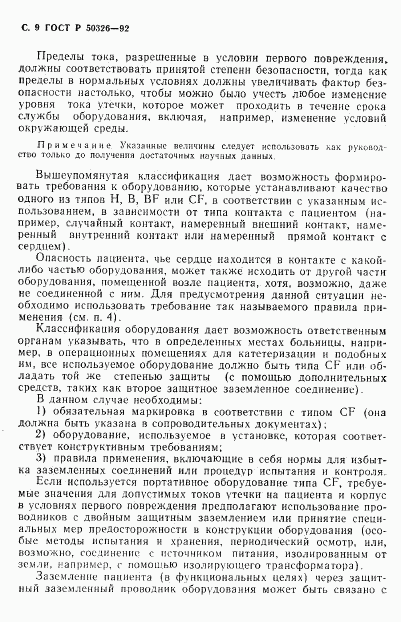 С. 9 ГОСТ Р 50326—92

Пределы тока, разрешенные в условии первого повреждения, должны соответствовать принятой степени безопасности, тогда как пределы в нормальных условиях должны увеличивать фактор безопасности настолько, чтобы можно было учесть любое изменение уровня тока утечки, которое может проходить в течение срока службы оборудования, включая, например, изменение условий окружающей среды.

Примечание. Указанные величины следует использовать как руководство только до получения достаточных научных данных.

Вышеупомянутая классификация дает возможность формировать требования к оборудованию, которые устанавливают качество одного из типов H, B, BF или CF, в соответствии с указанным использованием, в зависимости от типа контакта с пациентом (например, случайный контакт, намеренный внешний контакт, намеренный внутренний контакт или намеренный прямой контакт с сердцем).

Опасность пациента, чье сердце находится в контакте с какой-либо частью оборудования, может также исходить от другой части оборудования, помещенной возле пациента, хотя, возможно, даже не соединенной с ним. Для предусмотрения данной ситуации необходимо использовать требование так называемого правила применения (см. п. 4).

Классификация оборудования дает возможность ответственным органам указывать, что в определенных местах больницы, например, в операционных помещениях для катетеризации и подобных им, все используемое оборудование должно быть типа CF или обладать той же степенью защиты (с помощью дополнительных средств, таких как второе защитное заземленное соединение).

В данном случае необходимы:

1) обязательная маркировка в соответствии с типом CF (она должна быть указана в сопроводительных документах);

2) оборудование, используемое в установке, которая соответствует конструктивным требованиям;

3) правила применения, включающие в себя нормы для избытка заземленных соединений или процедур испытания и контроля.

Если используется портативное оборудование типа CF, требуемые значения для допустимых токов утечки на пациента и корпус в условиях первого повреждения предполагают использование проводников с двойным защитным заземлением или принятие специальных мер предосторожности в конструкции оборудования (особые методы испытания и хранения, периодический осмотр, или, возможно, соединение с источником питания, изолированным от земли, например, с помощью изолирующего трансформатора).

Заземление пациента (в функциональных целях) через защитный заземленный проводник оборудования может быть связано с